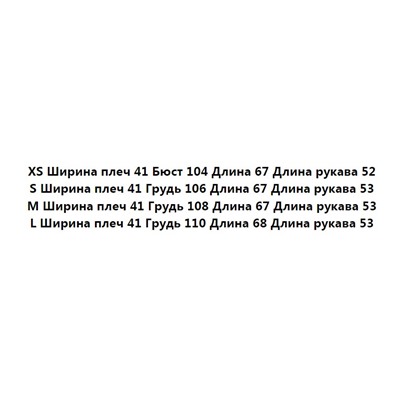 XS Ширина плеч 41 Бюст 104 Длина 67 Длина рукава 52
S Ширина плеч 41 Грудь 106 Длина 67 Длина рукава 53
M Ширина плеч 41 Грудь 108 Длина 67 Длина рукава 53
L Ширина плеч 41 Грудь 110 Длина 68 Длина рукава 53